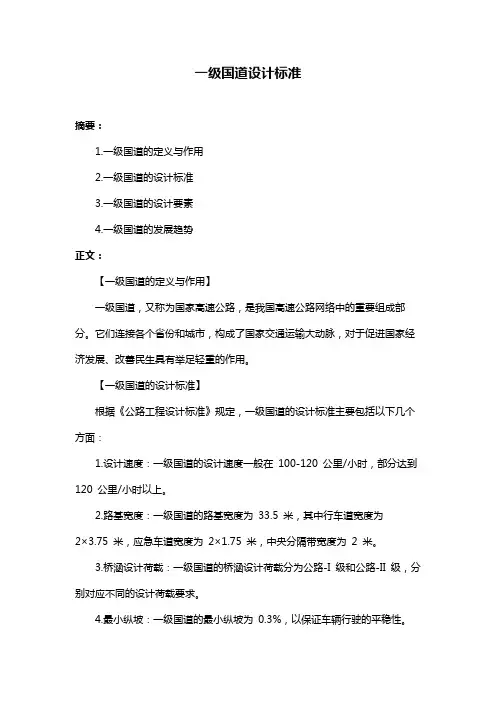 一级国道设计标准

摘要：

1.一级国道的定义与作用

2.一级国道的设计标准

3.一级国道的设计要素

4.一级国道的发展趋势

正文：

【一级国道的定义与作用】

一级国道，又称为国家高速公路，是我国高速公路网络中的重要组成部分。它们连接各个省份和城市，构成了国家交通运输大动脉，对于促进国家经济发展、改善民生具有举足轻重的作用。

【一级国道的设计标准】

根据《公路工程设计标准》规定，一级国道的设计标准主要包括以下几个方面：

1.设计速度：一级国道的设计速度一般在 100-120 公里/小时，部分达到 120 公里/小时以上。

2.路基宽度：一级国道的路基宽度为 33.5 米，其中行车道宽度为 2×3.75 米，应急车道宽度为 2×1.75 米，中央分隔带宽度为 2 米。

3.桥涵设计荷载：一级国道的桥涵设计荷载分为公路-I 级和公路-II 级，分别对应不同的设计荷载要求。

4.最小纵坡：一级国道的最小纵坡为 0.3%，以保证车辆行驶的平稳性。